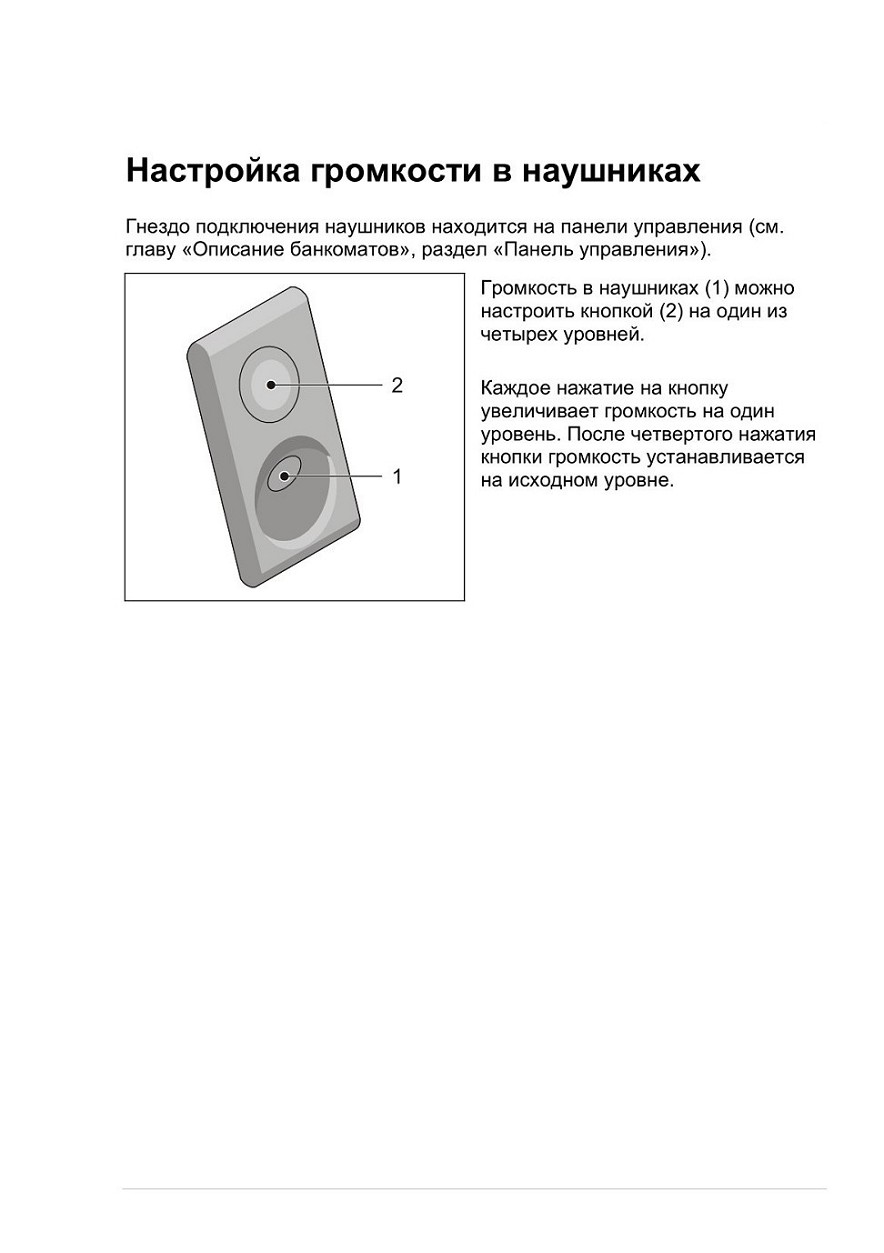 Настройка громкости в наушниках

Гнездо подключения наушников находится на панели управления (см. главу «Описание банкоматов», раздел «Панель управления»).

2

1

Громкость в наушниках (1) можно настроить кнопкой (2) на один из четырех уровней.

Каждое нажатие на кнопку увеличивает громкость на один уровень. После четвертого нажатия кнопки громкость устанавливается на исходном уровне.